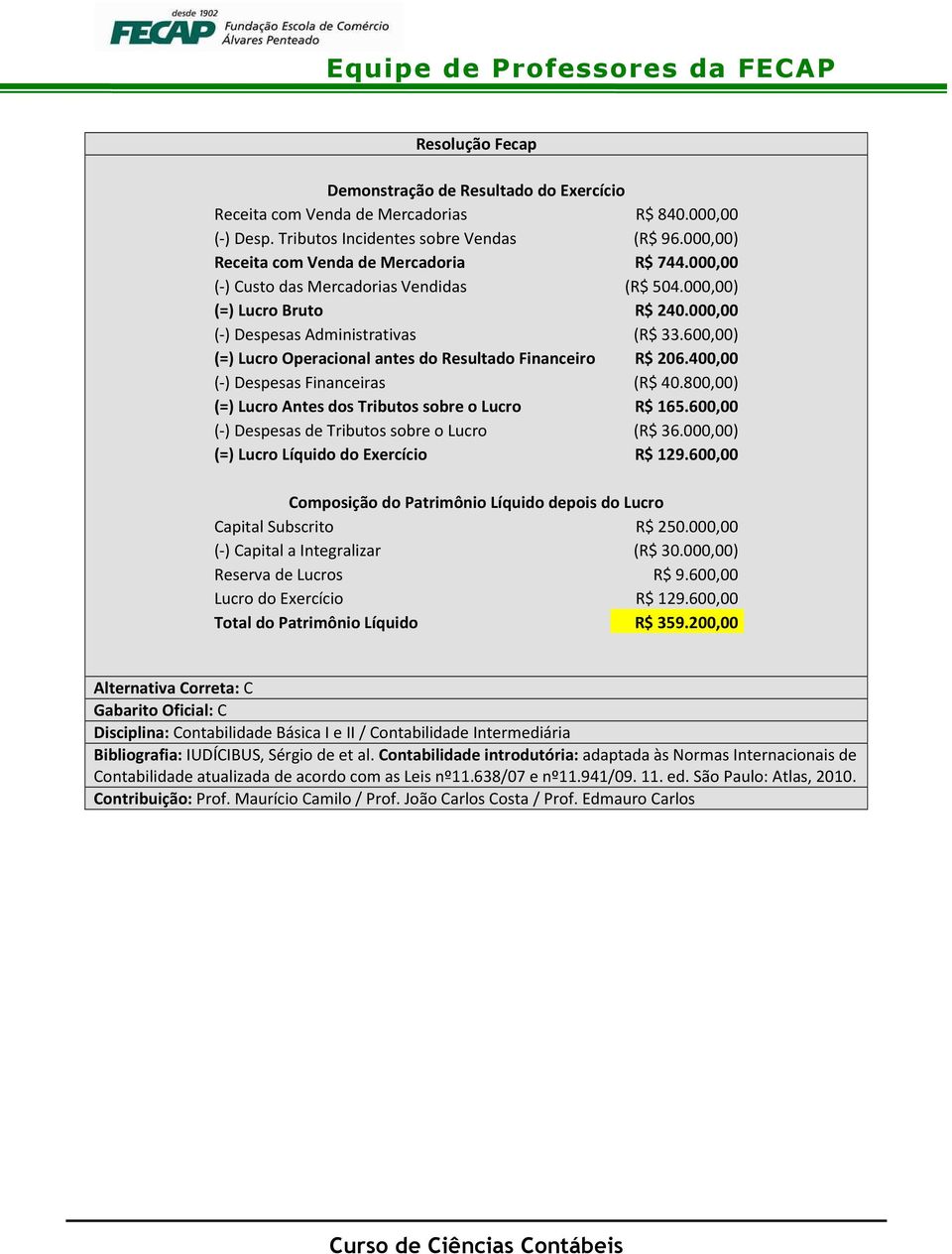 desde 1902
FECAP Fundação Escola de Comércio Álvares Penteado

Equipe de Professores da FECAP

Resolução Fecap

Demonstração de Resultado do Exercício

| | |
|---|---|
| Receita com Venda de Mercadorias | R$ 840.000,00 |
| (-) Desp. Tributos Incidentes sobre Vendas | (R$ 96.000,00) |
| Receita com Venda de Mercadoria | R$ 744.000,00 |
| (-) Custo das Mercadorias Vendidas | (R$ 504.000,00) |
| (=) Lucro Bruto | R$ 240.000,00 |
| (-) Despesas Administrativas | (R$ 33.600,00) |
| (=) Lucro Operacional antes do Resultado Financeiro | R$ 206.400,00 |
| (-) Despesas Financeiras | (R$ 40.800,00) |
| (=) Lucro Antes dos Tributos sobre o Lucro | R$ 165.600,00 |
| (-) Despesas de Tributos sobre o Lucro | (R$ 36.000,00) |
| (=) Lucro Líquido do Exercício | R$ 129.600,00 |

Composição do Patrimônio Líquido depois do Lucro

| | |
|---|---|
| Capital Subscrito | R$ 250.000,00 |
| (-) Capital a Integralizar | (R$ 30.000,00) |
| Reserva de Lucros | R$ 9.600,00 |
| Lucro do Exercício | R$ 129.600,00 |
| Total do Patrimônio Líquido | R$ 359.200,00 |

Alternativa Correta: C
Gabarito Oficial: C
Disciplina: Contabilidade Básica I e II / Contabilidade Intermediária
Bibliografia: IUDÍCIBUS, Sérgio de et al. Contabilidade introdutória: adaptada às Normas Internacionais de Contabilidade atualizada de acordo com as Leis nº11.638/07 e nº11.941/09. 11. ed. São Paulo: Atlas, 2010.
Contribuição: Prof. Maurício Camilo / Prof. João Carlos Costa / Prof. Edmauro Carlos

Curso de Ciências Contábeis